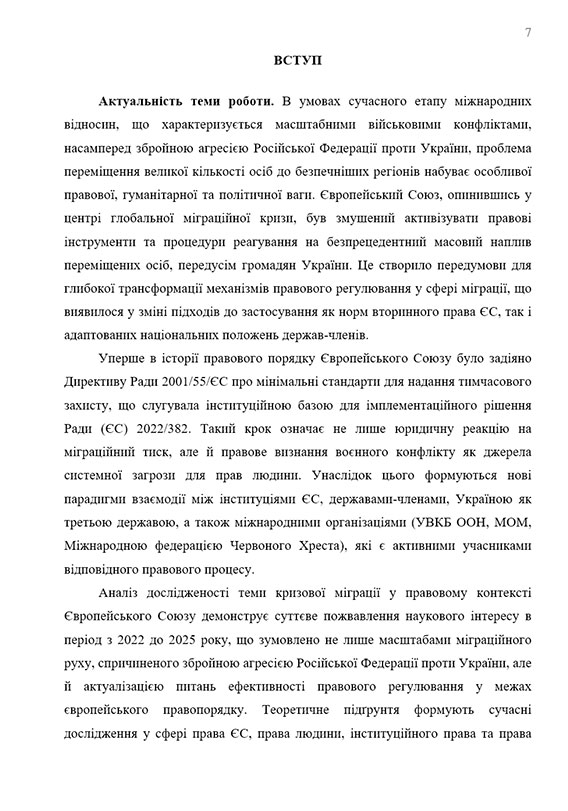 7

ВСТУП

Актуальність теми роботи. В умовах сучасного етапу міжнародних відносин, що характеризується масштабними військовими конфліктами, насамперед збройною агресією Російської Федерації проти України, проблема переміщення великої кількості осіб до безпечніших регіонів набуває особливої правової, гуманітарної та політичної ваги. Європейський Союз, опинившись у центрі глобальної міграційної кризи, був змушений активізувати правові інструменти та процедури реагування на безпрецедентний масовий наплив переміщених осіб, передусім громадян України. Це створило передумови для глибокої трансформації механізмів правового регулювання у сфері міграції, що виявилося у зміні підходів до застосування як норм вторинного права ЄС, так і адаптованих національних положень держав-членів.

Уперше в історії правового порядку Європейського Союзу було задіяно Директиву Ради 2001/55/ЄС про мінімальні стандарти для надання тимчасового захисту, що слугувала інституційною базою для імплементаційного рішення Ради (ЄС) 2022/382. Такий крок означає не лише юридичну реакцію на міграційний тиск, але й правове визнання воєнного конфлікту як джерела системної загрози для прав людини. Унаслідок цього формуються нові парадигми взаємодії між інституціями ЄС, державами-членами, Україною як третьою державою, а також міжнародними організаціями (УВКБ ООН, МОМ, Міжнародною федерацією Червоного Хреста), які є активними учасниками відповідного правового процесу.

Аналіз дослідженості теми кризової міграції у правовому контексті Європейського Союзу демонструє суттєве пожвавлення наукового інтересу в період з 2022 до 2025 року, що зумовлено не лише масштабами міграційного руху, спричиненого збройною агресією Російської Федерації проти України, але й актуалізацією питань ефективності правового регулювання у межах європейського правопорядку. Теоретичне підґрунтя формують сучасні дослідження у сфері права ЄС, права людини, інституційного права та права